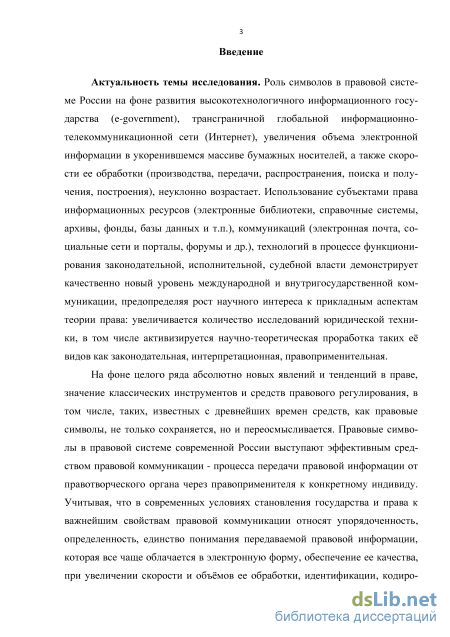 3

Введение

Актуальность темы исследования. Роль символов в правовой системе России на фоне развития высокотехнологичного информационного государства (e-government), трансграничной глобальной информационно-телекоммуникационной сети (Интернет), увеличения объема электронной информации в укоренившемся массиве бумажных носителей, а также скорости ее обработки (производства, передачи, распространения, поиска и получения, построения), неуклонно возрастает. Использование субъектами права информационных ресурсов (электронные библиотеки, справочные системы, архивы, фонды, базы данных и т.п.), коммуникаций (электронная почта, социальные сети и порталы, форумы и др.), технологий в процессе функционирования законодательной, исполнительной, судебной власти демонстрирует качественно новый уровень международной и внутригосударственной коммуникации, предопределяя рост научного интереса к прикладным аспектам теории права: увеличивается количество исследований юридической техники, в том числе активизируется научно-теоретическая проработка таких её видов как законодательная, интерпретационная, правоприменительная.

На фоне целого ряда абсолютно новых явлений и тенденций в праве, значение классических инструментов и средств правового регулирования, в том числе, таких, известных с древнейших времен средств, как правовые символы, не только сохраняется, но и переосмысливается. Правовые символы в правовой системе современной России выступают эффективным средством правовой коммуникации - процесса передачи правовой информации от правотворческого органа через правоприменителя к конкретному индивиду. Учитывая, что в современных условиях становления государства и права к важнейшим свойствам правовой коммуникации относят упорядоченность, определенность, единство понимания передаваемой правовой информации, которая все чаще облачается в электронную форму, обеспечение ее качества, при увеличении скорости и объёмов ее обработки, идентификации, кодиро-

dsLib.net
библиотека диссертаций